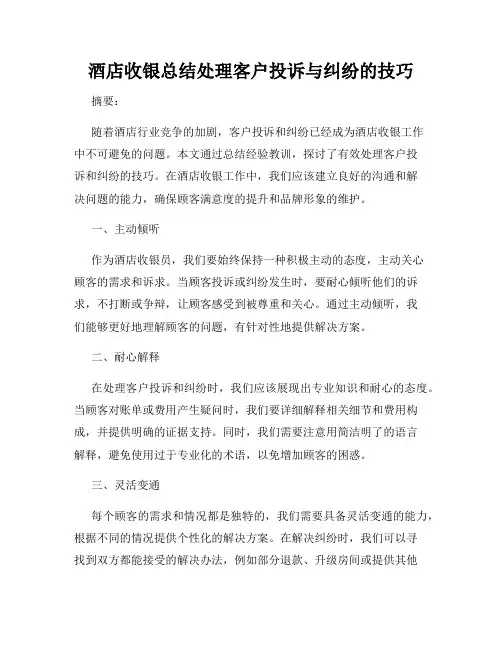 酒店收银总结处理客户投诉与纠纷的技巧

摘要：

随着酒店行业竞争的加剧，客户投诉和纠纷已经成为酒店收银工作中不可避免的问题。本文通过总结经验教训，探讨了有效处理客户投诉和纠纷的技巧。在酒店收银工作中，我们应该建立良好的沟通和解决问题的能力，确保顾客满意度的提升和品牌形象的维护。

一、主动倾听

作为酒店收银员，我们要始终保持一种积极主动的态度，主动关心顾客的需求和诉求。当顾客投诉或纠纷发生时，要耐心倾听他们的诉求，不打断或争辩，让顾客感受到被尊重和关心。通过主动倾听，我们能够更好地理解顾客的问题，有针对性地提供解决方案。

二、耐心解释

在处理客户投诉和纠纷时，我们应该展现出专业知识和耐心的态度。当顾客对账单或费用产生疑问时，我们要详细解释相关细节和费用构成，并提供明确的证据支持。同时，我们需要注意用简洁明了的语言解释，避免使用过于专业化的术语，以免增加顾客的困惑。

三、灵活变通

每个顾客的需求和情况都是独特的，我们需要具备灵活变通的能力，根据不同的情况提供个性化的解决方案。在解决纠纷时，我们可以寻找到双方都能接受的解决办法，例如部分退款、升级房间或提供其他